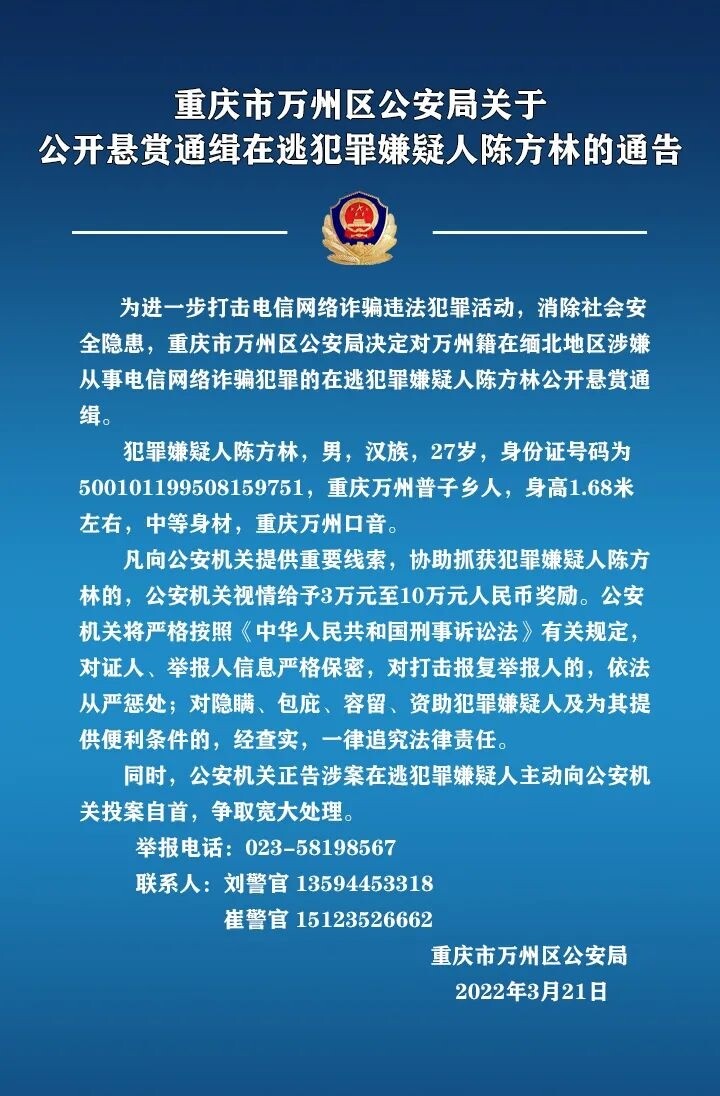 重庆市万州区公安局关于
公开悬赏通缉在逃犯罪嫌疑人陈方林的通告

为进一步打击电信网络诈骗违法犯罪活动，消除社会安全隐患，重庆市万州区公安局决定对万州籍在缅北地区涉嫌从事电信网络诈骗犯罪的在逃犯罪嫌疑人陈方林公开悬赏通缉。

犯罪嫌疑人陈方林，男，汉族，27岁，身份证号码为500101199508159751，重庆万州普子乡人，身高1.68米左右，中等身材，重庆万州口音。

凡向公安机关提供重要线索，协助抓获犯罪嫌疑人陈方林的，公安机关视情给予3万元至10万元人民币奖励。公安机关将严格按照《中华人民共和国刑事诉讼法》有关规定，对证人、举报人信息严格保密，对打击报复举报人的，依法从严惩处；对隐瞒、包庇、容留、资助犯罪嫌疑人及为其提供便利条件的，经查实，一律追究法律责任。

同时，公安机关正告涉案在逃犯罪嫌疑人主动向公安机关投案自首，争取宽大处理。

举报电话：023-58198567
联系人：刘警官 13594453318
崔警官 15123526662

重庆市万州区公安局
2022年3月21日